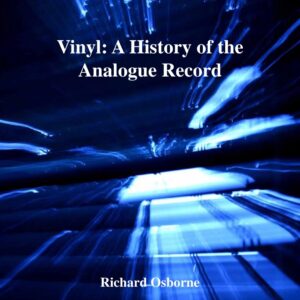 Vinyl: A History of the Analogue Record

Richard Osborne